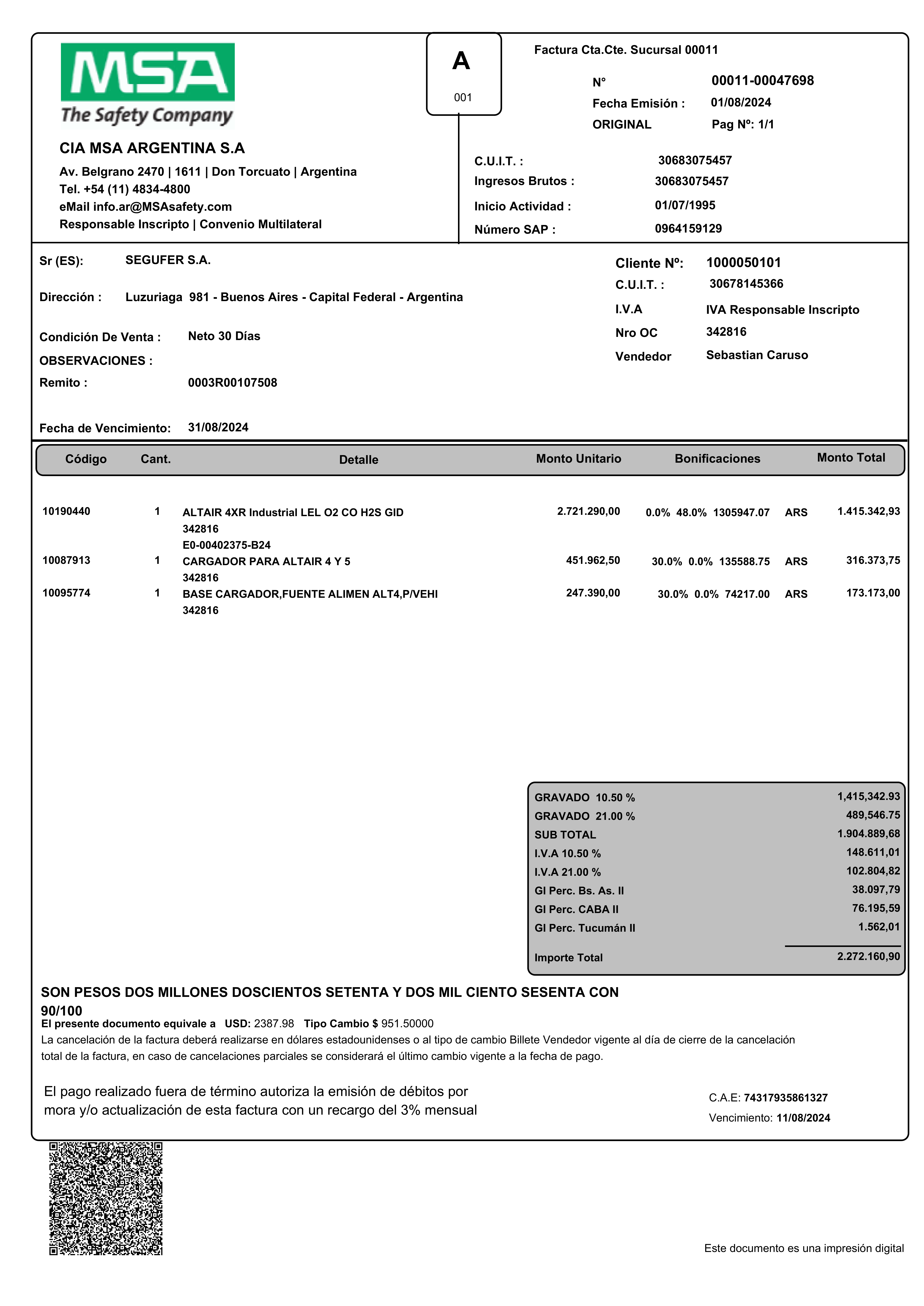 MSA
The Safety Company

A
001

Factura Cta.Cte. Sucursal 00011

N° 00011-00047698
Fecha Emisión : 01/08/2024
ORIGINAL Pag Nº: 1/1

CIA MSA ARGENTINA S.A
Av. Belgrano 2470 | 1611 | Don Torcuato | Argentina
Tel. +54 (11) 4834-4800
eMail info.ar@MSAsafety.com
Responsable Inscripto | Convenio Multilateral

C.U.I.T. : 30683075457
Ingresos Brutos : 30683075457
Inicio Actividad : 01/07/1995
Número SAP : 0964159129

Sr (ES): SEGUFER S.A.

Dirección : Luzuriaga 981 - Buenos Aires - Capital Federal - Argentina

Condición De Venta : Neto 30 Días
OBSERVACIONES :
Remito : 0003R00107508

Fecha de Vencimiento: 31/08/2024

Cliente Nº: 1000050101
C.U.I.T. : 30678145366
I.V.A IVA Responsable Inscripto
Nro OC 342816
Vendedor Sebastian Caruso

| Código | Cant. | Detalle | Monto Unitario | Bonificaciones | | Monto Total |
|---|---|---|---|---|---|---|
| 10190440 | 1 | ALTAIR 4XR Industrial LEL O2 CO H2S GID 342816 E0-00402375-B24 | 2.721.290,00 | 0.0% 48.0% 1305947.07 | ARS | 1.415.342,93 |
| 10087913 | 1 | CARGADOR PARA ALTAIR 4 Y 5 342816 | 451.962,50 | 30.0% 0.0% 135588.75 | ARS | 316.373,75 |
| 10095774 | 1 | BASE CARGADOR,FUENTE ALIMEN ALT4,P/VEHI 342816 | 247.390,00 | 30.0% 0.0% 74217.00 | ARS | 173.173,00 |

| | |
|---|---|
| GRAVADO 10.50 % | 1,415,342.93 |
| GRAVADO 21.00 % | 489,546.75 |
| SUB TOTAL | 1.904.889,68 |
| I.V.A 10.50 % | 148.611,01 |
| I.V.A 21.00 % | 102.804,82 |
| GI Perc. Bs. As. II | 38.097,79 |
| GI Perc. CABA II | 76.195,59 |
| GI Perc. Tucumán II | 1.562,01 |
| Importe Total | 2.272.160,90 |

SON PESOS DOS MILLONES DOSCIENTOS SETENTA Y DOS MIL CIENTO SESENTA CON 90/100
El presente documento equivale a USD: 2387.98 Tipo Cambio $ 951.50000
La cancelación de la factura deberá realizarse en dólares estadounidenses o al tipo de cambio Billete Vendedor vigente al día de cierre de la cancelación total de la factura, en caso de cancelaciones parciales se considerará el último cambio vigente a la fecha de pago.

El pago realizado fuera de término autoriza la emisión de débitos por mora y/o actualización de esta factura con un recargo del 3% mensual

C.A.E: 74317935861327
Vencimiento: 11/08/2024

Este documento es una impresión digital